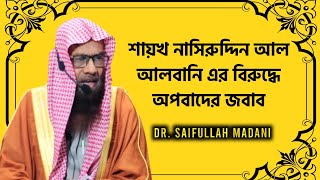 শায়খ নাসিরুদ্দিন আল আলবানি এর বিরুদ্ধে অপবাদের জবাব

DR. SAIFULLAH MADANI